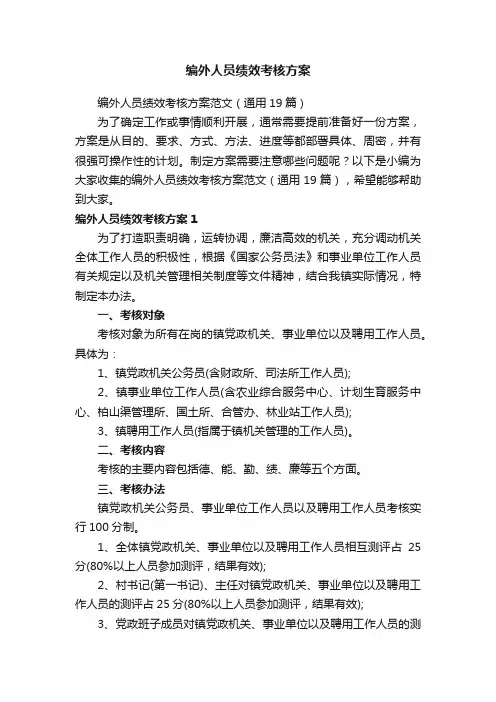 编外人员绩效考核方案

编外人员绩效考核方案范文（通用 19 篇）

为了确定工作或事情顺利开展，通常需要提前准备好一份方案，方案是从目的、要求、方式、方法、进度等都部署具体、周密，并有很强可操作性的计划。制定方案需要注意哪些问题呢？以下是小编为大家收集的编外人员绩效考核方案范文（通用 19 篇），希望能够帮助到大家。

编外人员绩效考核方案 1

为了打造职责明确，运转协调，廉洁高效的机关，充分调动机关全体工作人员的积极性，根据《国家公务员法》和事业单位工作人员有关规定以及机关管理相关制度等文件精神，结合我镇实际情况，特制定本办法。

一、考核对象

考核对象为所有在岗的镇党政机关、事业单位以及聘用工作人员。具体为：

1、镇党政机关公务员(含财政所、司法所工作人员);

2、镇事业单位工作人员(含农业综合服务中心、计划生育服务中心、柏山渠管理所、国土所、合管办、林业站工作人员);

3、镇聘用工作人员(指属于镇机关管理的工作人员)。

二、考核内容

考核的主要内容包括德、能、勤、绩、廉等五个方面。

三、考核办法

镇党政机关公务员、事业单位工作人员以及聘用工作人员考核实行 100 分制。

1、全体镇党政机关、事业单位以及聘用工作人员相互测评占 25 分(80%以上人员参加测评，结果有效);

2、村书记(第一书记)、主任对镇党政机关、事业单位以及聘用工作人员的测评占 25 分(80%以上人员参加测评，结果有效);

3、党政班子成员对镇党政机关、事业单位以及聘用工作人员的测